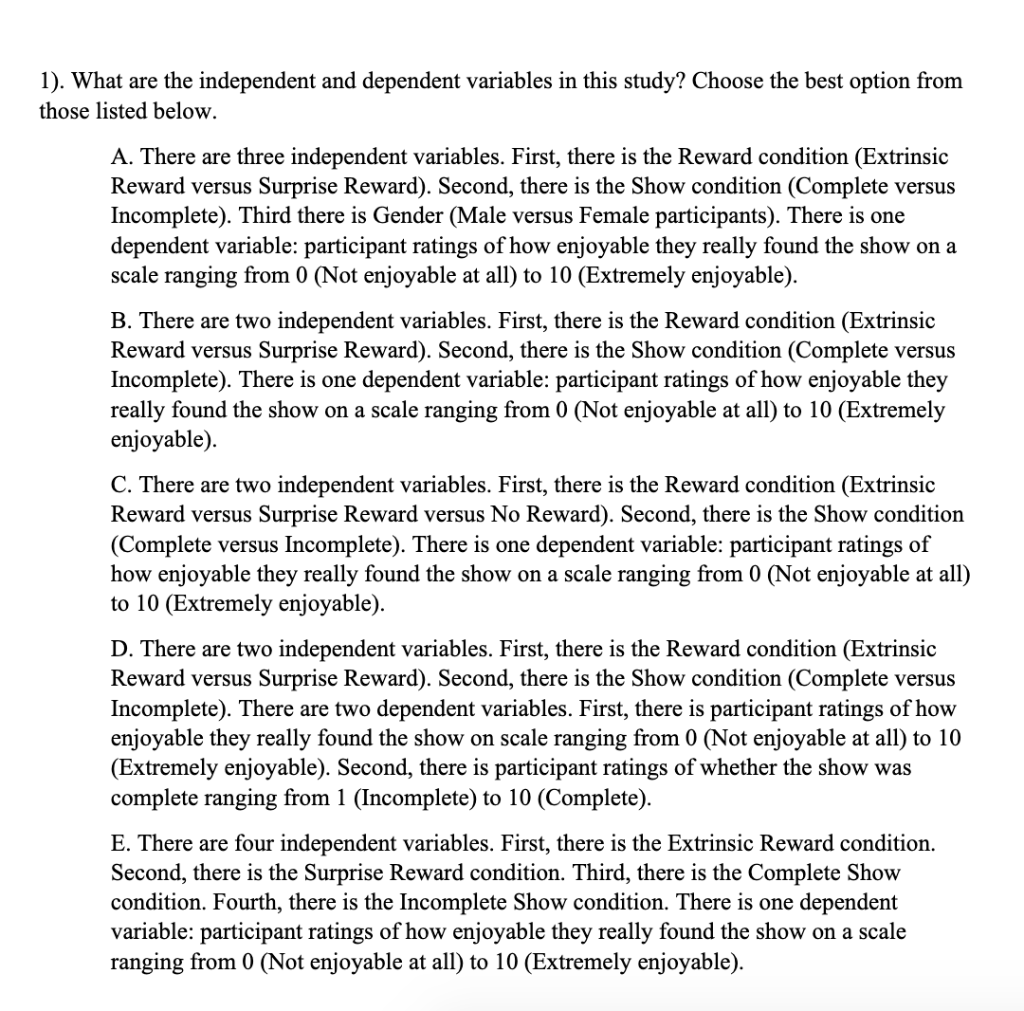 1). What are the independent and dependent variables in this study? Choose the best option from those listed below.

A. There are three independent variables. First, there is the Reward condition (Extrinsic Reward versus Surprise Reward). Second, there is the Show condition (Complete versus Incomplete). Third there is Gender (Male versus Female participants). There is one dependent variable: participant ratings of how enjoyable they really found the show on a scale ranging from 0 (Not enjoyable at all) to 10 (Extremely enjoyable).

B. There are two independent variables. First, there is the Reward condition (Extrinsic Reward versus Surprise Reward). Second, there is the Show condition (Complete versus Incomplete). There is one dependent variable: participant ratings of how enjoyable they really found the show on a scale ranging from 0 (Not enjoyable at all) to 10 (Extremely enjoyable).

C. There are two independent variables. First, there is the Reward condition (Extrinsic Reward versus Surprise Reward versus No Reward). Second, there is the Show condition (Complete versus Incomplete). There is one dependent variable: participant ratings of how enjoyable they really found the show on a scale ranging from 0 (Not enjoyable at all) to 10 (Extremely enjoyable).

D. There are two independent variables. First, there is the Reward condition (Extrinsic Reward versus Surprise Reward). Second, there is the Show condition (Complete versus Incomplete). There are two dependent variables. First, there is participant ratings of how enjoyable they really found the show on scale ranging from 0 (Not enjoyable at all) to 10 (Extremely enjoyable). Second, there is participant ratings of whether the show was complete ranging from 1 (Incomplete) to 10 (Complete).

E. There are four independent variables. First, there is the Extrinsic Reward condition. Second, there is the Surprise Reward condition. Third, there is the Complete Show condition. Fourth, there is the Incomplete Show condition. There is one dependent variable: participant ratings of how enjoyable they really found the show on a scale ranging from 0 (Not enjoyable at all) to 10 (Extremely enjoyable).